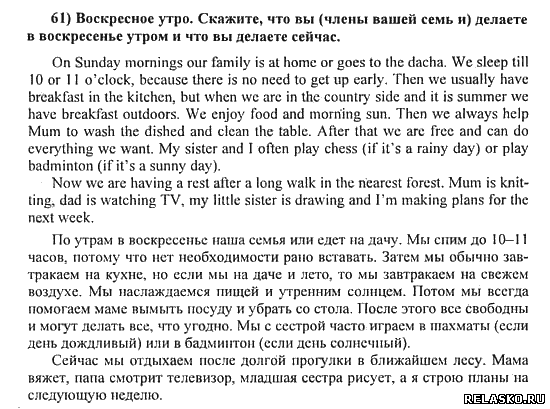 61) Воскресное утро. Скажите, что вы (члены вашей семь и) делаете в воскресенье утром и что вы делаете сейчас.

On Sunday mornings our family is at home or goes to the dacha. We sleep till 10 or 11 o'clock, because there is no need to get up early. Then we usually have breakfast in the kitchen, but when we are in the country side and it is summer we have breakfast outdoors. We enjoy food and morning sun. Then we always help Mum to wash the dished and clean the table. After that we are free and can do everything we want. My sister and I often play chess (if it's a rainy day) or play badminton (if it's a sunny day).

Now we are having a rest after a long walk in the nearest forest. Mum is knitting, dad is watching TV, my little sister is drawing and I'm making plans for the next week.

По утрам в воскресенье наша семья или едет на дачу. Мы спим до 10–11 часов, потому что нет необходимости рано вставать. Затем мы обычно завтракаем на кухне, но если мы на даче и лето, то мы завтракаем на свежем воздухе. Мы наслаждаемся пищей и утренним солнцем. Потом мы всегда помогаем маме вымыть посуду и убрать со стола. После этого все свободны и могут делать все, что угодно. Мы с сестрой часто играем в шахматы (если день дождливый) или в бадминтон (если день солнечный).

Сейчас мы отдыхаем после долгой прогулки в ближайшем лесу. Мама вяжет, папа смотрит телевизор, младшая сестра рисует, а я строю планы на следующую неделю.

RELASKO.RU